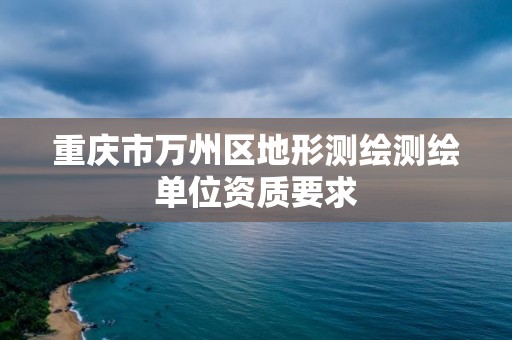 重庆市万州区地形测绘测绘单位资质要求